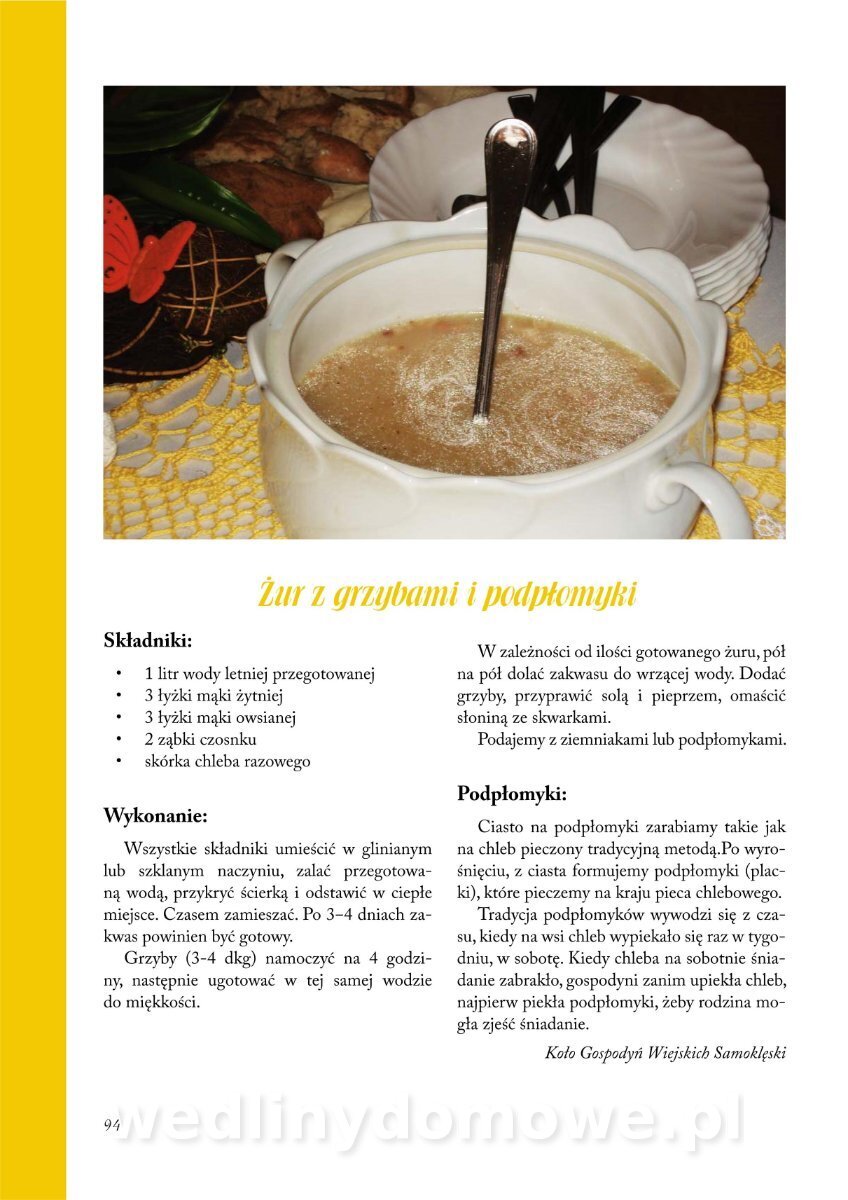 Żur z grzybami i podpłomyki

Składniki:

• 1 litr wody letniej przegotowanej
• 3 łyżki mąki żytniej
• 3 łyżki mąki owsianej
• 2 ząbki czosnku
• skórka chleba razowego

Wykonanie:

Wszystkie składniki umieścić w glinianym lub szklanym naczyniu, zalać przegotowaną wodą, przykryć ścierką i odstawić w ciepłe miejsce. Czasem zamieszać. Po 3–4 dniach zakwas powinien być gotowy.

Grzyby (3-4 dkg) namoczyć na 4 godziny, następnie ugotować w tej samej wodzie do miękkości.

W zależności od ilości gotowanego żuru, pół na pół dolać zakwasu do wrzącej wody. Dodać grzyby, przyprawić solą i pieprzem, omaścić słoniną ze skwarkami.

Podajemy z ziemniakami lub podpłomykami.

Podpłomyki:

Ciasto na podpłomyki zarabiamy takie jak na chleb pieczony tradycyjną metodą.Po wyrośnięciu, z ciasta formujemy podpłomyki (placki), które pieczemy na kraju pieca chlebowego.

Tradycja podpłomyków wywodzi się z czasu, kiedy na wsi chleb wypiekało się raz w tygodniu, w sobotę. Kiedy chleba na sobotnie śniadanie zabrakło, gospodyni zanim upiekła chleb, najpierw piekła podpłomyki, żeby rodzina mogła zjeść śniadanie.

Koło Gospodyń Wiejskich Samoklęski

94

wedlinydomowe.pl